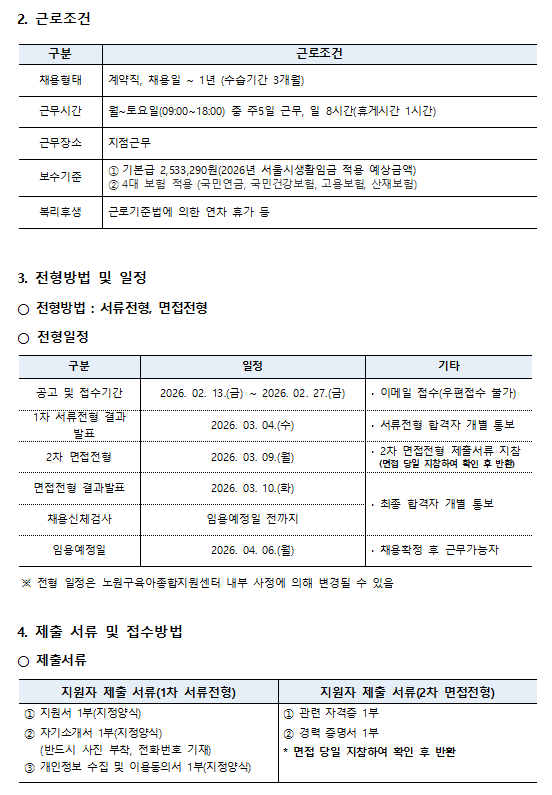 2. 근로조건

| 구분 | 근로조건 |
|---|---|
| 채용형태 | 계약직, 채용일 ~ 1년 (수습기간 3개월) |
| 근무시간 | 월~토요일(09:00~18:00) 중 주5일 근무, 일 8시간(휴게시간 1시간) |
| 근무장소 | 지점근무 |
| 보수기준 | ① 기본급 2,533,290원(2026년 서울시생활임금 적용 예상금액) ② 4대 보험 적용 (국민연금, 국민건강보험, 고용보험, 산재보험) |
| 복리후생 | 근로기준법에 의한 연차 휴가 등 |

3. 전형방법 및 일정

○ 전형방법 : 서류전형, 면접전형

○ 전형일정

| 구분 | 일정 | 기타 |
|---|---|---|
| 공고 및 접수기간 | 2026. 02. 13.(금) ~ 2026. 02. 27.(금) | · 이메일 접수(우편접수 불가) |
| 1차 서류전형 결과 발표 | 2026. 03. 04.(수) | · 서류전형 합격자 개별 통보 |
| 2차 면접전형 | 2026. 03. 09.(월) | · 2차 면접전형 제출서류 지참 (면접 당일 지참하여 확인 후 반환) |
| 면접전형 결과발표 | 2026. 03. 10.(화) | · 최종 합격자 개별 통보 |
| 채용신체검사 | 임용예정일 전까지 | |
| 임용예정일 | 2026. 04. 06.(월) | · 채용확정 후 근무가능자 |

※ 전형 일정은 노원구육아종합지원센터 내부 사정에 의해 변경될 수 있음

4. 제출 서류 및 접수방법

○ 제출서류

| 지원자 제출 서류(1차 서류전형) | 지원자 제출 서류(2차 면접전형) |
|---|---|
| ① 지원서 1부(지정양식) ② 자기소개서 1부(지정양식) (반드시 사진 부착, 전화번호 기재) ③ 개인정보 수집 및 이용동의서 1부(지정양식) | ① 관련 자격증 1부 ② 경력 증명서 1부 * 면접 당일 지참하여 확인 후 반환 |